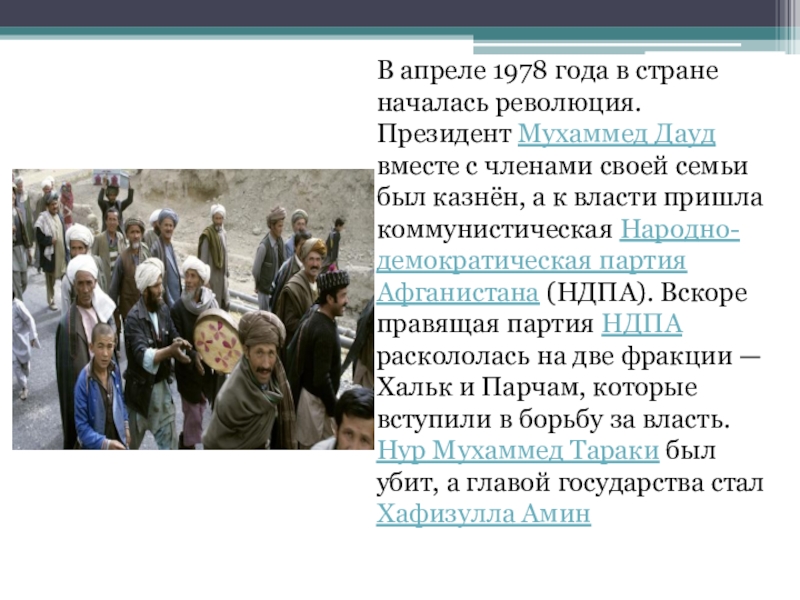 В апреле 1978 года в стране началась революция. Президент Мухаммед Дауд вместе с членами своей семьи был казнён, а к власти пришла коммунистическая Народно-демократическая партия Афганистана (НДПА). Вскоре правящая партия НДПА раскололась на две фракции — Хальк и Парчам, которые вступили в борьбу за власть. Нур Мухаммед Тараки был убит, а главой государства стал Хафизулла Амин